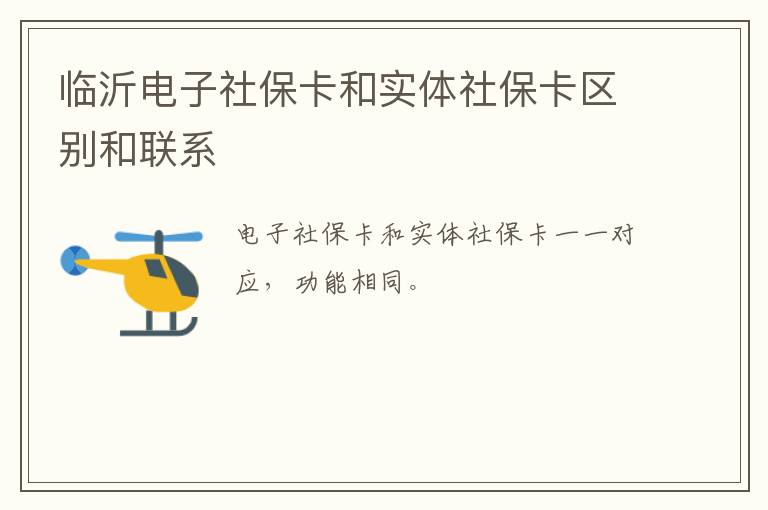 临沂电子社保卡和实体社保卡区别和联系

电子社保卡和实体社保卡一一对应，功能相同。